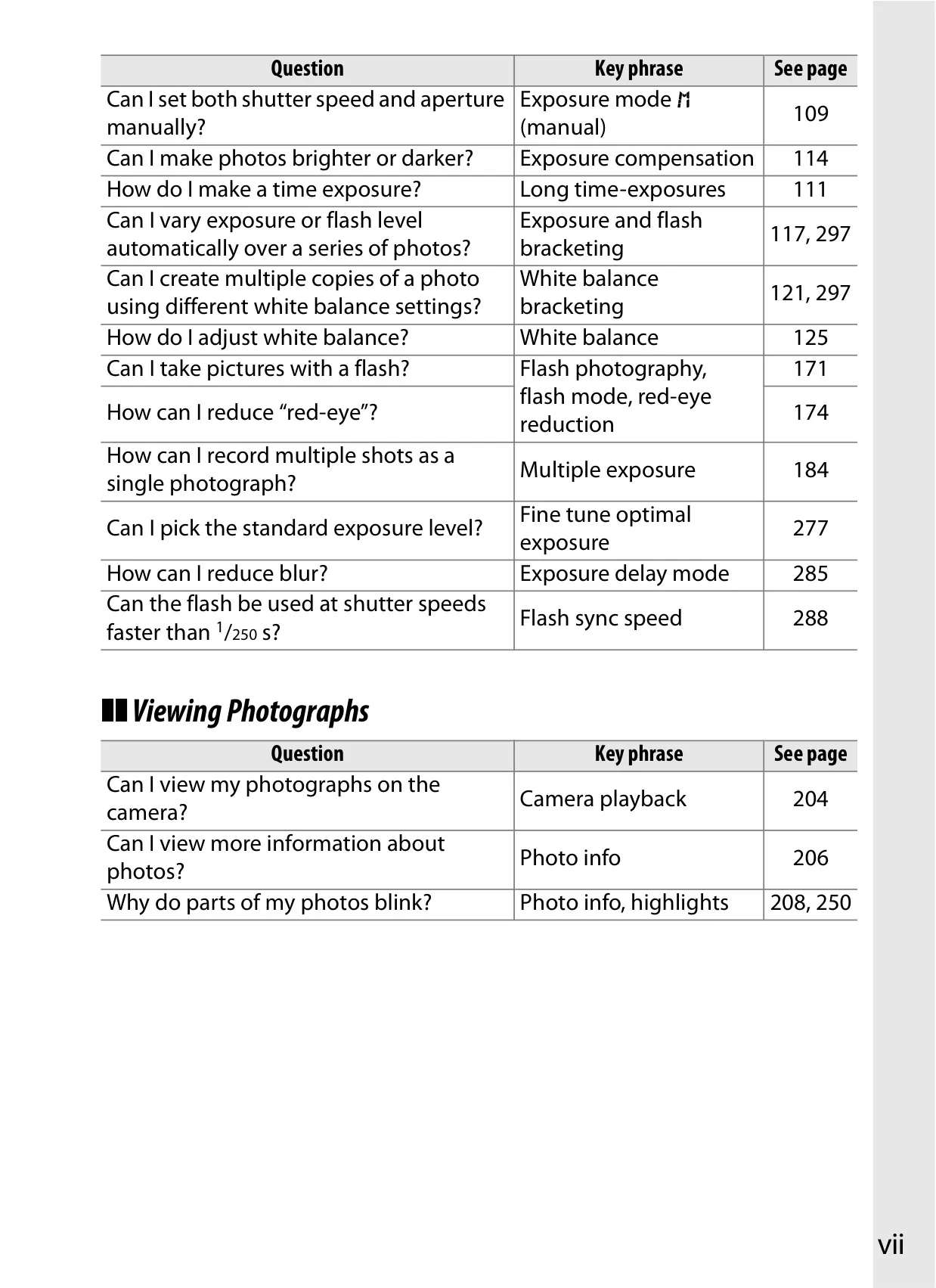 | Question | Key phrase | See page |
|---|---|---|
| Can I set both shutter speed and aperture manually? | Exposure mode M (manual) | 109 |
| Can I make photos brighter or darker? | Exposure compensation | 114 |
| How do I make a time exposure? | Long time-exposures | 111 |
| Can I vary exposure or flash level automatically over a series of photos? | Exposure and flash bracketing | 117, 297 |
| Can I create multiple copies of a photo using different white balance settings? | White balance bracketing | 121, 297 |
| How do I adjust white balance? | White balance | 125 |
| Can I take pictures with a flash? | Flash photography, flash mode, red-eye reduction | 171 |
| How can I reduce "red-eye"? |  | 174 |
| How can I record multiple shots as a single photograph? | Multiple exposure | 184 |
| Can I pick the standard exposure level? | Fine tune optimal exposure | 277 |
| How can I reduce blur? | Exposure delay mode | 285 |
| Can the flash be used at shutter speeds faster than $^{1}/_{250}$ s? | Flash sync speed | 288 |

Viewing Photographs

| Question | Key phrase | See page |
|---|---|---|
| Can I view my photographs on the camera? | Camera playback | 204 |
| Can I view more information about photos? | Photo info | 206 |
| Why do parts of my photos blink? | Photo info, highlights | 208, 250 |

vii